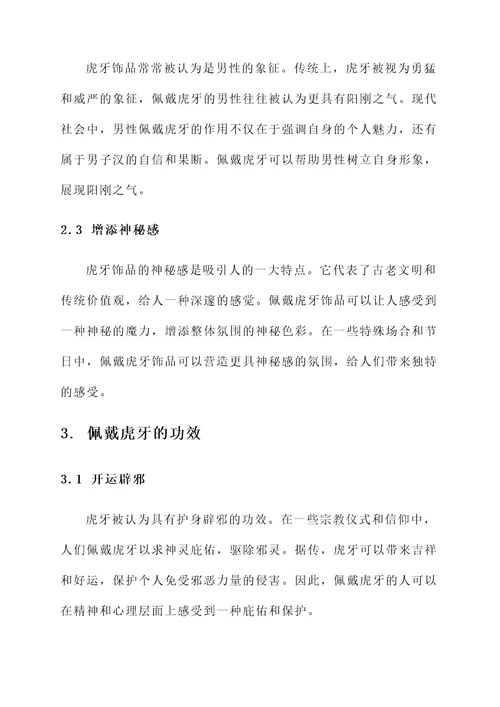 虎牙饰品常常被认为是男性的象征。传统上，虎牙被视为勇猛和威严的象征，佩戴虎牙的男性往往被认为更具有阳刚之气。现代社会中，男性佩戴虎牙的作用不仅在于强调自身的个人魅力，还有属于男子汉的自信和果断。佩戴虎牙可以帮助男性树立自身形象，展现阳刚之气。

2.3 增添神秘感

虎牙饰品的神秘感是吸引人的一大特点。它代表了古老文明和传统价值观，给人一种深邃的感觉。佩戴虎牙饰品可以让人感受到一种神秘的魔力，增添整体氛围的神秘色彩。在一些特殊场合和节日中，佩戴虎牙饰品可以营造更具神秘感的氛围，给人们带来独特的感受。

3. 佩戴虎牙的功效

3.1 开运辟邪

虎牙被认为具有护身辟邪的功效。在一些宗教仪式和信仰中，人们佩戴虎牙以求神灵庇佑，驱除邪灵。据传，虎牙可以带来吉祥和好运，保护个人免受邪恶力量的侵害。因此，佩戴虎牙的人可以在精神和心理层面上感受到一种庇佑和保护。